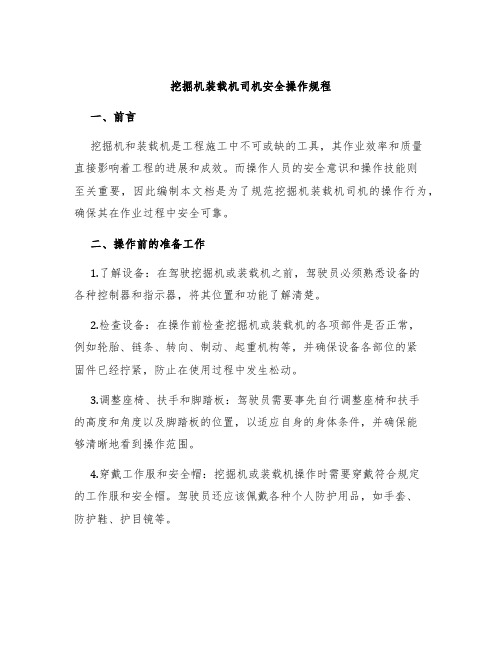 挖掘机装载机司机安全操作规程

一、前言

挖掘机和装载机是工程施工中不可或缺的工具，其作业效率和质量直接影响着工程的进展和成效。而操作人员的安全意识和操作技能则至关重要，因此编制本文档是为了规范挖掘机装载机司机的操作行为，确保其在作业过程中安全可靠。

二、操作前的准备工作

1.了解设备：在驾驶挖掘机或装载机之前，驾驶员必须熟悉设备的各种控制器和指示器，将其位置和功能了解清楚。

2.检查设备：在操作前检查挖掘机或装载机的各项部件是否正常，例如轮胎、链条、转向、制动、起重机构等，并确保设备各部位的紧固件已经拧紧，防止在使用过程中发生松动。

3.调整座椅、扶手和脚踏板：驾驶员需要事先自行调整座椅和扶手的高度和角度以及脚踏板的位置，以适应自身的身体条件，并确保能够清晰地看到操作范围。

4.穿戴工作服和安全帽：挖掘机或装载机操作时需要穿戴符合规定的工作服和安全帽。驾驶员还应该佩戴各种个人防护用品，如手套、防护鞋、护目镜等。